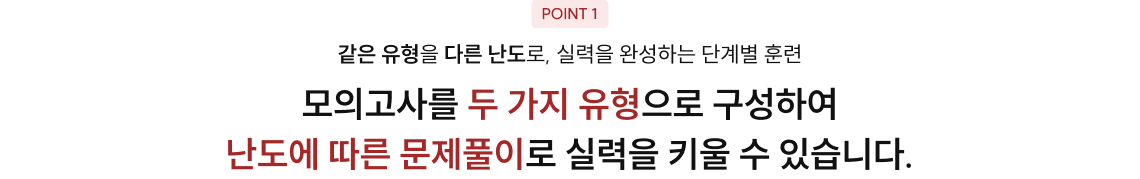 POINT 1

같은 유형을 다른 난도로, 실력을 완성하는 단계별 훈련

모의고사를 두 가지 유형으로 구성하여
난도에 따른 문제풀이로 실력을 키울 수 있습니다.